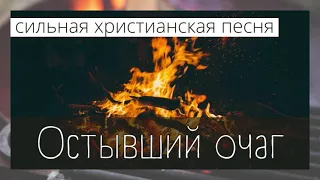 сильная христианская песня

Остывший очаг